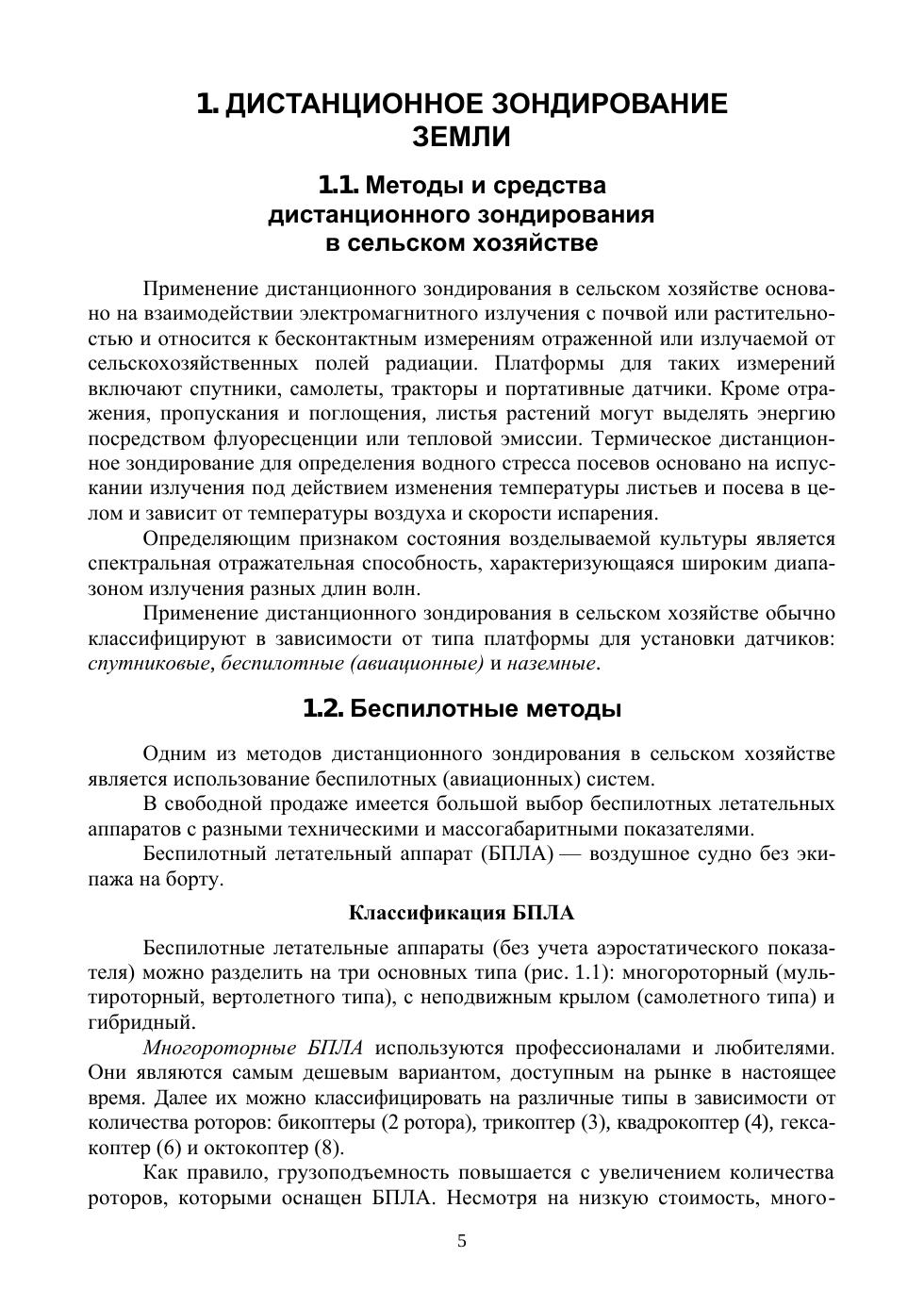 1. ДИСТАНЦИОННОЕ ЗОНДИРОВАНИЕ ЗЕМЛИ

1.1. Методы и средства дистанционного зондирования в сельском хозяйстве

Применение дистанционного зондирования в сельском хозяйстве основано на взаимодействии электромагнитного излучения с почвой или растительностью и относится к бесконтактным измерениям отраженной или излучаемой от сельскохозяйственных полей радиации. Платформы для таких измерений включают спутники, самолеты, тракторы и портативные датчики. Кроме отражения, пропускания и поглощения, листья растений могут выделять энергию посредством флуоресценции или тепловой эмиссии. Термическое дистанционное зондирование для определения водного стресса посевов основано на испускании излучения под действием изменения температуры листьев и посева в целом и зависит от температуры воздуха и скорости испарения.

Определяющим признаком состояния возделываемой культуры является спектральная отражательная способность, характеризующаяся широким диапазоном излучения разных длин волн.

Применение дистанционного зондирования в сельском хозяйстве обычно классифицируют в зависимости от типа платформы для установки датчиков: спутниковые, беспилотные (авиационные) и наземные.

1.2. Беспилотные методы

Одним из методов дистанционного зондирования в сельском хозяйстве является использование беспилотных (авиационных) систем.

В свободной продаже имеется большой выбор беспилотных летательных аппаратов с разными техническими и массогабаритными показателями.

Беспилотный летательный аппарат (БПЛА) — воздушное судно без экипажа на борту.

Классификация БПЛА

Беспилотные летательные аппараты (без учета аэростатического показателя) можно разделить на три основных типа (рис. 1.1): многороторный (мультироторный, вертолетного типа), с неподвижным крылом (самолетного типа) и гибридный.

Многороторные БПЛА используются профессионалами и любителями. Они являются самым дешевым вариантом, доступным на рынке в настоящее время. Далее их можно классифицировать на различные типы в зависимости от количества роторов: бикоптеры (2 ротора), трикоптер (3), квадрокоптер (4), гексакоптер (6) и октокоптер (8).

Как правило, грузоподъемность повышается с увеличением количества роторов, которыми оснащен БПЛА. Несмотря на низкую стоимость, много-

5